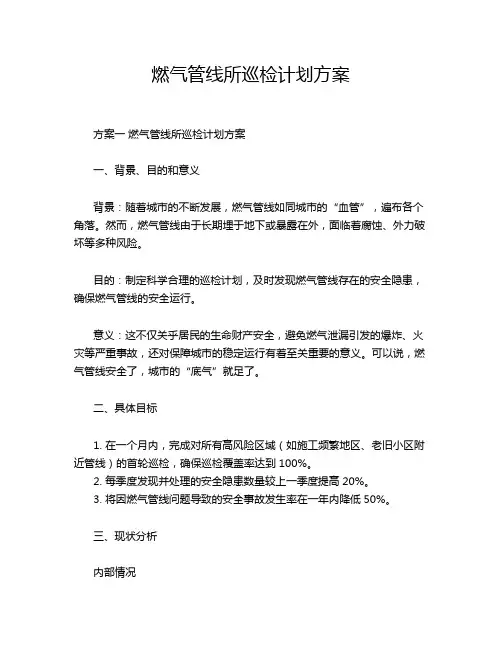 燃气管线所巡检计划方案

方案一 燃气管线所巡检计划方案

一、背景、目的和意义

背景：随着城市的不断发展，燃气管线如同城市的“血管”，遍布各个角落。然而，燃气管线由于长期埋于地下或暴露在外，面临着腐蚀、外力破坏等多种风险。

目的：制定科学合理的巡检计划，及时发现燃气管线存在的安全隐患，确保燃气管线的安全运行。

意义：这不仅关乎居民的生命财产安全，避免燃气泄漏引发的爆炸、火灾等严重事故，还对保障城市的稳定运行有着至关重要的意义。可以说，燃气管线安全了，城市的“底气”就足了。

二、具体目标

1. 在一个月内，完成对所有高风险区域（如施工频繁地区、老旧小区附近管线）的首轮巡检，确保巡检覆盖率达到 100%。
2. 每季度发现并处理的安全隐患数量较上一季度提高 20%。
3. 将因燃气管线问题导致的安全事故发生率在一年内降低 50%。

三、现状分析

内部情况